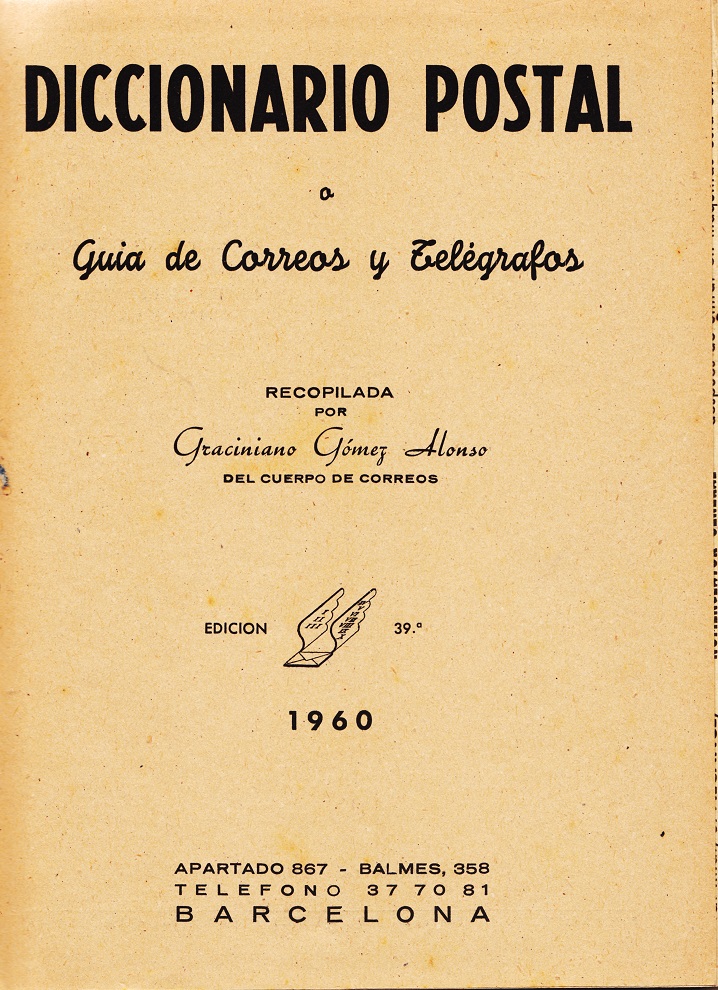 DICCIONARIO POSTAL

o

Guia de Correos y Telégrafos

RECOPILADA
POR
Graciniano Gómez Alonso
DEL CUERPO DE CORREOS

EDICION 39.ª

1960

APARTADO 867 - BALMES, 358
TELEFONO 37 70 81
BARCELONA